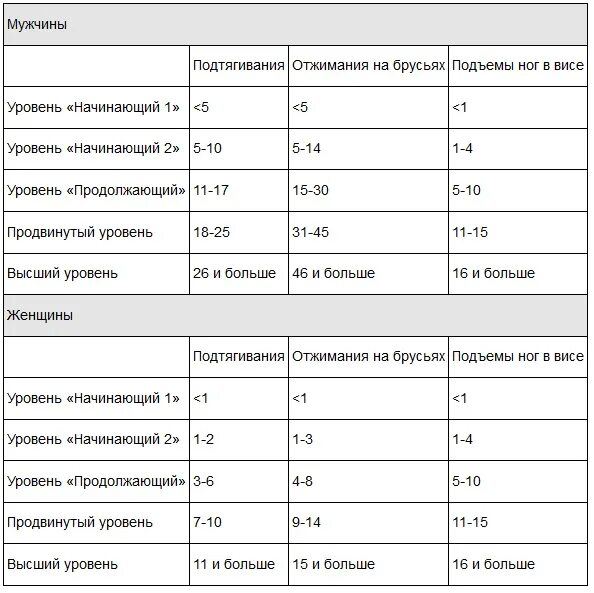 | Мужчины | | | |
|---|---|---|---|
| | Подтягивания | Отжимания на брусьях | Подъемы ног в висе |
| Уровень «Начинающий 1» | <5 | <5 | <1 |
| Уровень «Начинающий 2» | 5-10 | 5-14 | 1-4 |
| Уровень «Продолжающий» | 11-17 | 15-30 | 5-10 |
| Продвинутый уровень | 18-25 | 31-45 | 11-15 |
| Высший уровень | 26 и больше | 46 и больше | 16 и больше |
| Женщины | | | |
| | Подтягивания | Отжимания на брусьях | Подъемы ног в висе |
| Уровень «Начинающий 1» | <1 | <1 | <1 |
| Уровень «Начинающий 2» | 1-2 | 1-3 | 1-4 |
| Уровень «Продолжающий» | 3-6 | 4-8 | 5-10 |
| Продвинутый уровень | 7-10 | 9-14 | 11-15 |
| Высший уровень | 11 и больше | 15 и больше | 16 и больше |